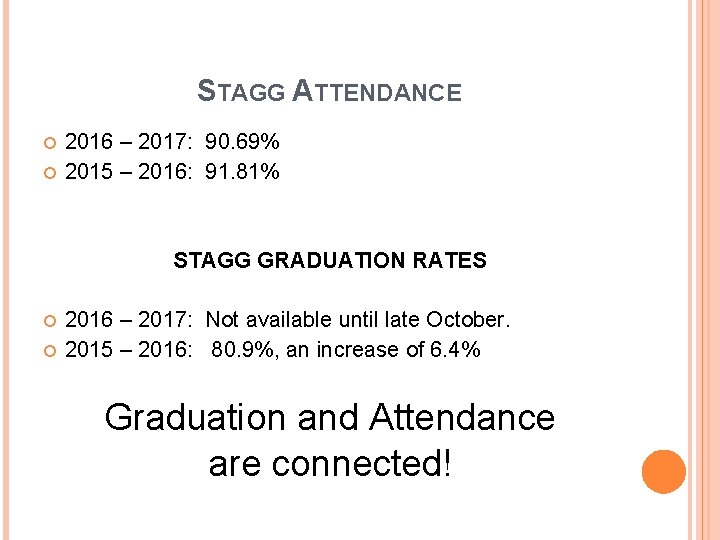 STAGG ATTENDANCE

2016 – 2017: 90.69%
2015 – 2016: 91.81%

STAGG GRADUATION RATES

2016 – 2017: Not available until late October.
2015 – 2016: 80.9%, an increase of 6.4%

Graduation and Attendance are connected!